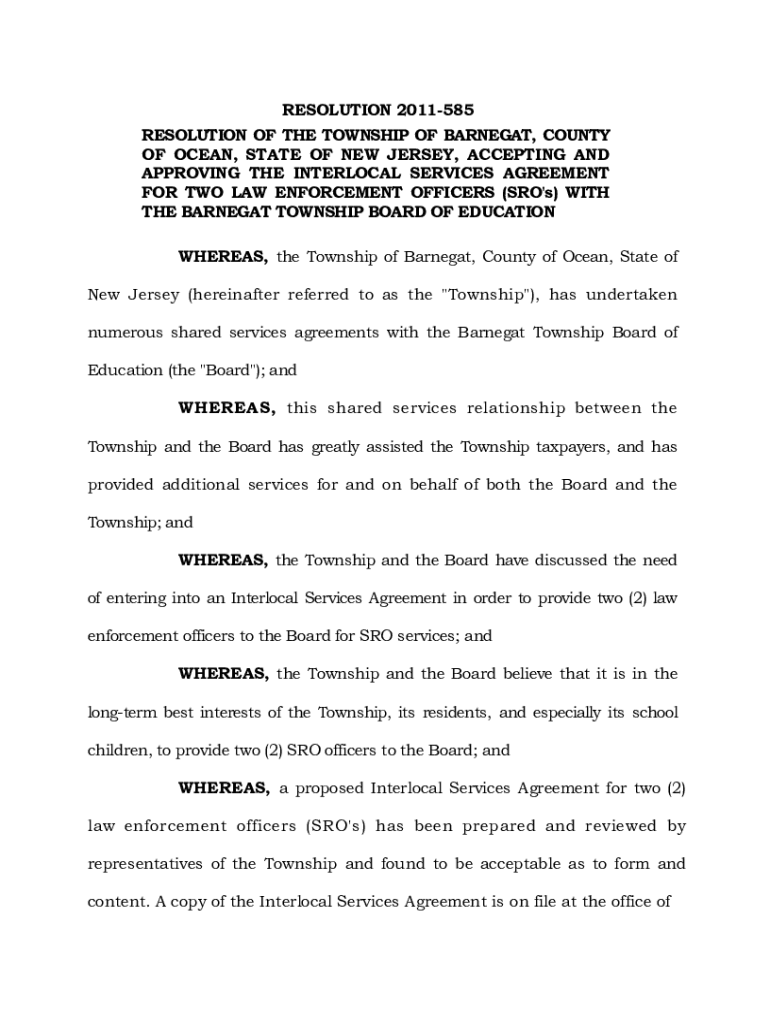 RESOLUTION 2011-585

RESOLUTION OF THE TOWNSHIP OF BARNEGAT, COUNTY OF OCEAN, STATE OF NEW JERSEY, ACCEPTING AND APPROVING THE INTERLOCAL SERVICES AGREEMENT FOR TWO LAW ENFORCEMENT OFFICERS (SRO's) WITH THE BARNEGAT TOWNSHIP BOARD OF EDUCATION

WHEREAS, the Township of Barnegat, County of Ocean, State of New Jersey (hereinafter referred to as the "Township"), has undertaken numerous shared services agreements with the Barnegat Township Board of Education (the "Board"); and

WHEREAS, this shared services relationship between the Township and the Board has greatly assisted the Township taxpayers, and has provided additional services for and on behalf of both the Board and the Township; and

WHEREAS, the Township and the Board have discussed the need of entering into an Interlocal Services Agreement in order to provide two (2) law enforcement officers to the Board for SRO services; and

WHEREAS, the Township and the Board believe that it is in the long-term best interests of the Township, its residents, and especially its school children, to provide two (2) SRO officers to the Board; and

WHEREAS, a proposed Interlocal Services Agreement for two (2) law enforcement officers (SRO's) has been prepared and reviewed by representatives of the Township and found to be acceptable as to form and content. A copy of the Interlocal Services Agreement is on file at the office of